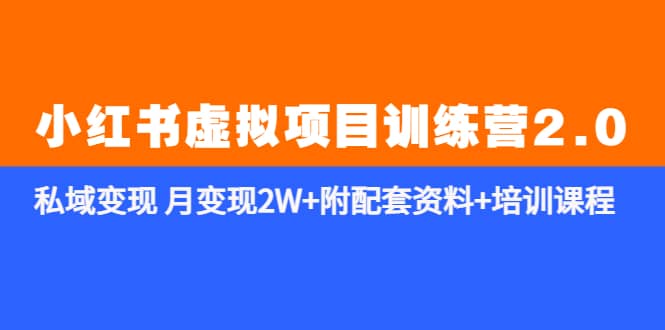 小红书虚拟项目训练营2.0

私域变现 月变现2W+附配套资料+培训课程